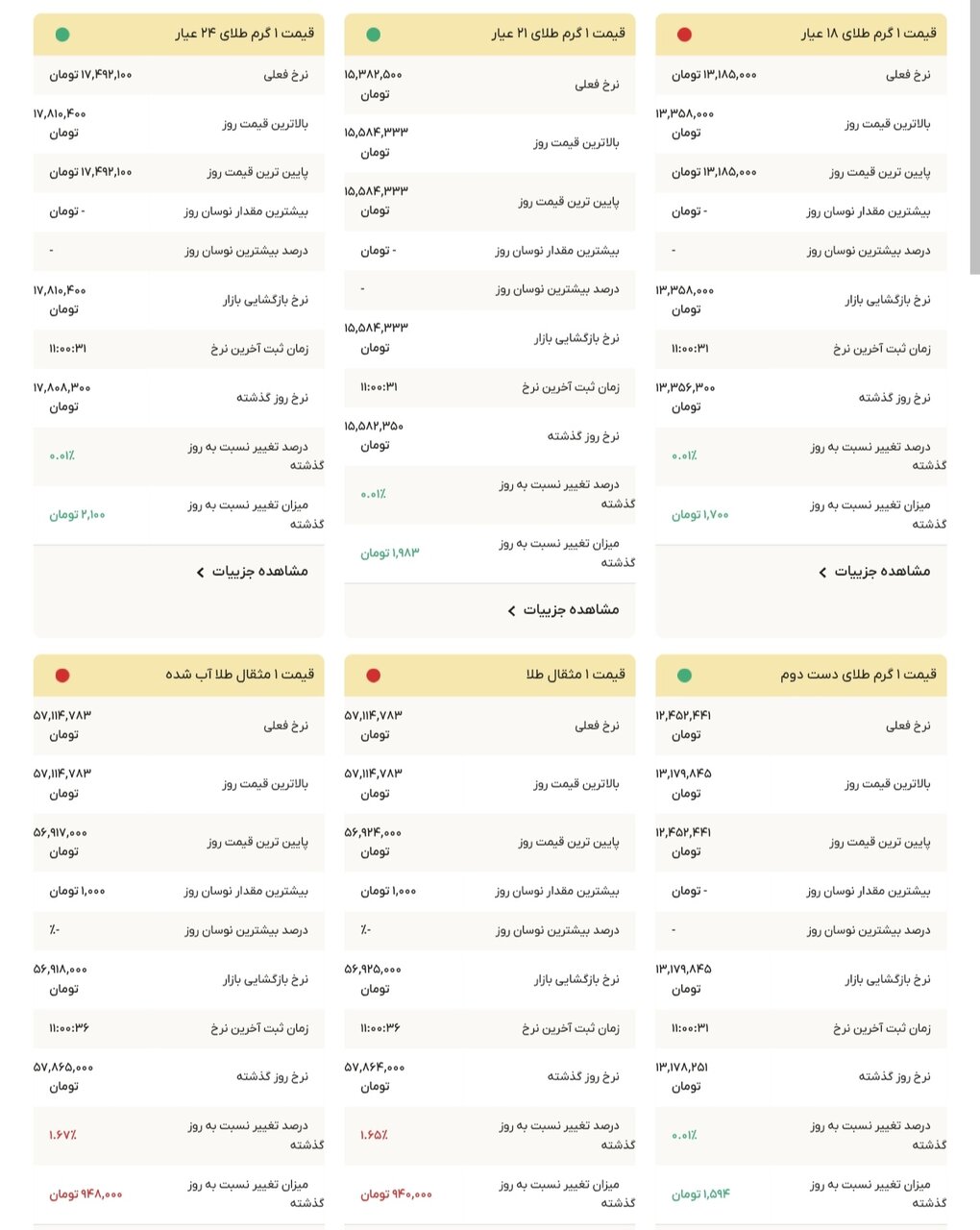 قیمت ۱ گرم طلای ۱۸ عیار

| | |
|---|---|
| نرخ فعلی | ۱۳,۱۸۵,۰۰۰ تومان |
| بالاترین قیمت روز | ۱۳,۳۵۸,۰۰۰ تومان |
| پایین ترین قیمت روز | ۱۳,۱۸۵,۰۰۰ تومان |
| بیشترین مقدار نوسان روز | - تومان |
| درصد بیشترین نوسان روز | - |
| نرخ بازگشایی بازار | ۱۳,۳۵۸,۰۰۰ تومان |
| زمان ثبت آخرین نرخ | ۱۱:۰۰:۳۱ |
| نرخ روز گذشته | ۱۳,۳۵۶,۳۰۰ تومان |
| درصد تغییر نسبت به روز گذشته | ۰.۰۱٪ |
| میزان تغییر نسبت به روز گذشته | ۱,۷۰۰ تومان |

مشاهده جزییات

قیمت ۱ گرم طلای ۲۱ عیار

| | |
|---|---|
| نرخ فعلی | ۱۵,۳۸۲,۵۰۰ تومان |
| بالاترین قیمت روز | ۱۵,۵۸۴,۳۳۳ تومان |
| پایین ترین قیمت روز | ۱۵,۵۸۴,۳۳۳ تومان |
| بیشترین مقدار نوسان روز | - تومان |
| درصد بیشترین نوسان روز | - |
| نرخ بازگشایی بازار | ۱۵,۵۸۴,۳۳۳ تومان |
| زمان ثبت آخرین نرخ | ۱۱:۰۰:۳۱ |
| نرخ روز گذشته | ۱۵,۵۸۲,۳۵۰ تومان |
| درصد تغییر نسبت به روز گذشته | ۰.۰۱٪ |
| میزان تغییر نسبت به روز گذشته | ۱,۹۸۳ تومان |

مشاهده جزییات

قیمت ۱ گرم طلای ۲۴ عیار

| | |
|---|---|
| نرخ فعلی | ۱۷,۴۹۲,۱۰۰ تومان |
| بالاترین قیمت روز | ۱۷,۸۱۰,۴۰۰ تومان |
| پایین ترین قیمت روز | ۱۷,۴۹۲,۱۰۰ تومان |
| بیشترین مقدار نوسان روز | - تومان |
| درصد بیشترین نوسان روز | - |
| نرخ بازگشایی بازار | ۱۷,۸۱۰,۴۰۰ تومان |
| زمان ثبت آخرین نرخ | ۱۱:۰۰:۳۱ |
| نرخ روز گذشته | ۱۷,۸۰۸,۳۰۰ تومان |
| درصد تغییر نسبت به روز گذشته | ۰.۰۱٪ |
| میزان تغییر نسبت به روز گذشته | ۲,۱۰۰ تومان |

مشاهده جزییات

قیمت ۱ گرم طلای دست دوم

| | |
|---|---|
| نرخ فعلی | ۱۲,۴۵۲,۴۴۱ تومان |
| بالاترین قیمت روز | ۱۳,۱۷۹,۸۴۵ تومان |
| پایین ترین قیمت روز | ۱۲,۴۵۲,۴۴۱ تومان |
| بیشترین مقدار نوسان روز | - تومان |
| درصد بیشترین نوسان روز | - |
| نرخ بازگشایی بازار | ۱۳,۱۷۹,۸۴۵ تومان |
| زمان ثبت آخرین نرخ | ۱۱:۰۰:۳۱ |
| نرخ روز گذشته | ۱۳,۱۷۸,۲۵۱ تومان |
| درصد تغییر نسبت به روز گذشته | ۰.۰۱٪ |
| میزان تغییر نسبت به روز گذشته | ۱,۵۹۴ تومان |

قیمت ۱ مثقال طلا

| | |
|---|---|
| نرخ فعلی | ۵۷,۱۱۴,۷۸۳ تومان |
| بالاترین قیمت روز | ۵۷,۱۱۴,۷۸۳ تومان |
| پایین ترین قیمت روز | ۵۶,۹۲۴,۰۰۰ تومان |
| بیشترین مقدار نوسان روز | ۱,۰۰۰ تومان |
| درصد بیشترین نوسان روز | ٪- |
| نرخ بازگشایی بازار | ۵۶,۹۲۵,۰۰۰ تومان |
| زمان ثبت آخرین نرخ | ۱۱:۰۰:۳۶ |
| نرخ روز گذشته | ۵۷,۸۶۴,۰۰۰ تومان |
| درصد تغییر نسبت به روز گذشته | ۱.۶۵٪ |
| میزان تغییر نسبت به روز گذشته | ۹۴۰,۰۰۰ تومان |

قیمت ۱ مثقال طلا آب شده

| | |
|---|---|
| نرخ فعلی | ۵۷,۱۱۴,۷۸۳ تومان |
| بالاترین قیمت روز | ۵۷,۱۱۴,۷۸۳ تومان |
| پایین ترین قیمت روز | ۵۶,۹۱۷,۰۰۰ تومان |
| بیشترین مقدار نوسان روز | ۱,۰۰۰ تومان |
| درصد بیشترین نوسان روز | ٪- |
| نرخ بازگشایی بازار | ۵۶,۹۱۸,۰۰۰ تومان |
| زمان ثبت آخرین نرخ | ۱۱:۰۰:۳۶ |
| نرخ روز گذشته | ۵۷,۸۶۵,۰۰۰ تومان |
| درصد تغییر نسبت به روز گذشته | ۱.۶۷٪ |
| میزان تغییر نسبت به روز گذشته | ۹۴۸,۰۰۰ تومان |